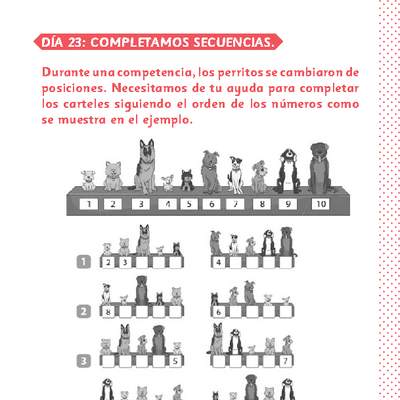 DÍA 23: COMPLETAMOS SECUENCIAS.

Durante una competencia, los perritos se cambiaron de posiciones. Necesitamos de tu ayuda para completar los carteles siguiendo el orden de los números como se muestra en el ejemplo.

1 2 3 4 5 6 7 8 9 10

1 2 3 4

2 8 6

3 5 7